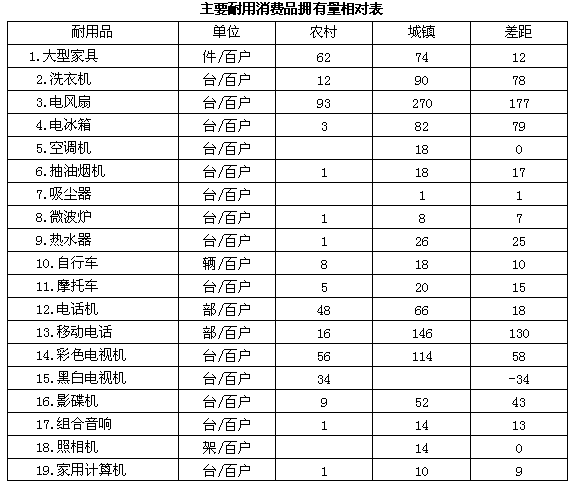 主要耐用消费品拥有量相对表

| 耐用品 | 单位 | 农村 | 城镇 | 差距 |
|---|---|---|---|---|
| 1.大型家具 | 件/百户 | 62 | 74 | 12 |
| 2.洗衣机 | 台/百户 | 12 | 90 | 78 |
| 3.电风扇 | 台/百户 | 93 | 270 | 177 |
| 4.电冰箱 | 台/百户 | 3 | 82 | 79 |
| 5.空调机 | 台/百户 |  | 18 | 0 |
| 6.抽油烟机 | 台/百户 | 1 | 18 | 17 |
| 7.吸尘器 | 台/百户 |  | 1 | 1 |
| 8.微波炉 | 台/百户 | 1 | 8 | 7 |
| 9.热水器 | 台/百户 | 1 | 26 | 25 |
| 10.自行车 | 辆/百户 | 8 | 18 | 10 |
| 11.摩托车 | 台/百户 | 5 | 20 | 15 |
| 12.电话机 | 部/百户 | 48 | 66 | 18 |
| 13.移动电话 | 部/百户 | 16 | 146 | 130 |
| 14.彩色电视机 | 台/百户 | 56 | 114 | 58 |
| 15.黑白电视机 | 台/百户 | 34 |  | -34 |
| 16.影碟机 | 台/百户 | 9 | 52 | 43 |
| 17.组合音响 | 台/百户 | 1 | 14 | 13 |
| 18.照相机 | 架/百户 |  | 14 | 0 |
| 19.家用计算机 | 台/百户 | 1 | 10 | 9 |